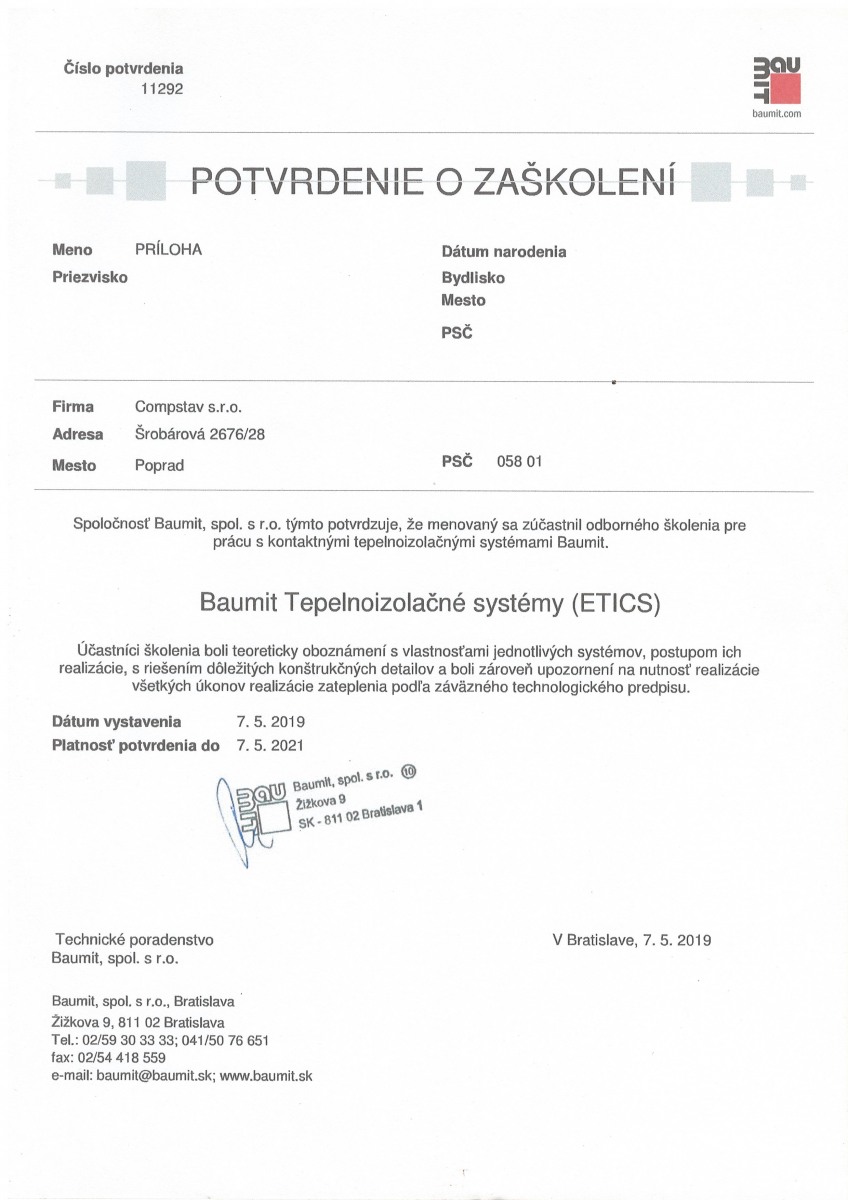 Číslo potvrdenia
11292

BAU
MIT
baumit.com

POTVRDENIE O ZAŠKOLENÍ

Meno PRÍLOHA
Priezvisko

Dátum narodenia
Bydlisko
Mesto
PSČ

Firma Compstav s.r.o.
Adresa Šrobárová 2676/28
Mesto Poprad
PSČ 058 01

Spoločnosť Baumit, spol. s r.o. týmto potvrdzuje, že menovaný sa zúčastnil odborného školenia pre prácu s kontaktnými tepelnoizolačnými systémami Baumit.

Baumit Tepelnoizolačné systémy (ETICS)

Účastníci školenia boli teoreticky oboznámení s vlastnosťami jednotlivých systémov, postupom ich realizácie, s riešením dôležitých konštrukčných detailov a boli zároveň upozornení na nutnosť realizácie všetkých úkonov realizácie zateplenia podľa záväzného technologického predpisu.

Dátum vystavenia 7. 5. 2019
Platnosť potvrdenia do 7. 5. 2021

BAU MIT Baumit, spol. s r.o. 10
Žižkova 9
SK - 811 02 Bratislava 1

Technické poradenstvo
Baumit, spol. s r.o.

V Bratislave, 7. 5. 2019

Baumit, spol. s r.o., Bratislava
Žižkova 9, 811 02 Bratislava
Tel.: 02/59 30 33 33; 041/50 76 651
fax: 02/54 418 559
e-mail: baumit@baumit.sk; www.baumit.sk